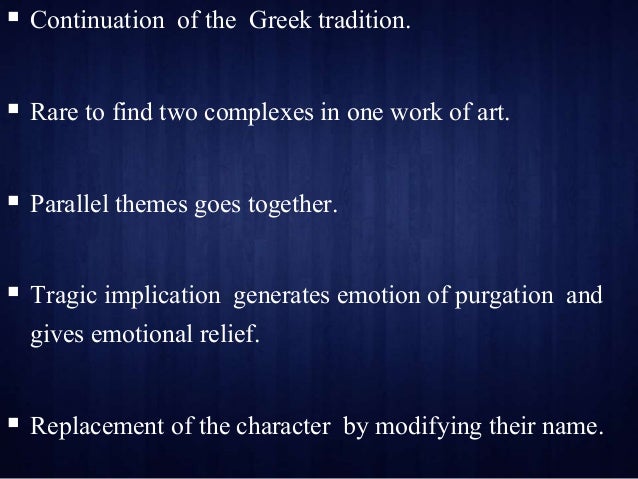 • Continuation of the Greek tradition.

• Rare to find two complexes in one work of art.

• Parallel themes goes together.

• Tragic implication generates emotion of purgation and gives emotional relief.

• Replacement of the character by modifying their name.